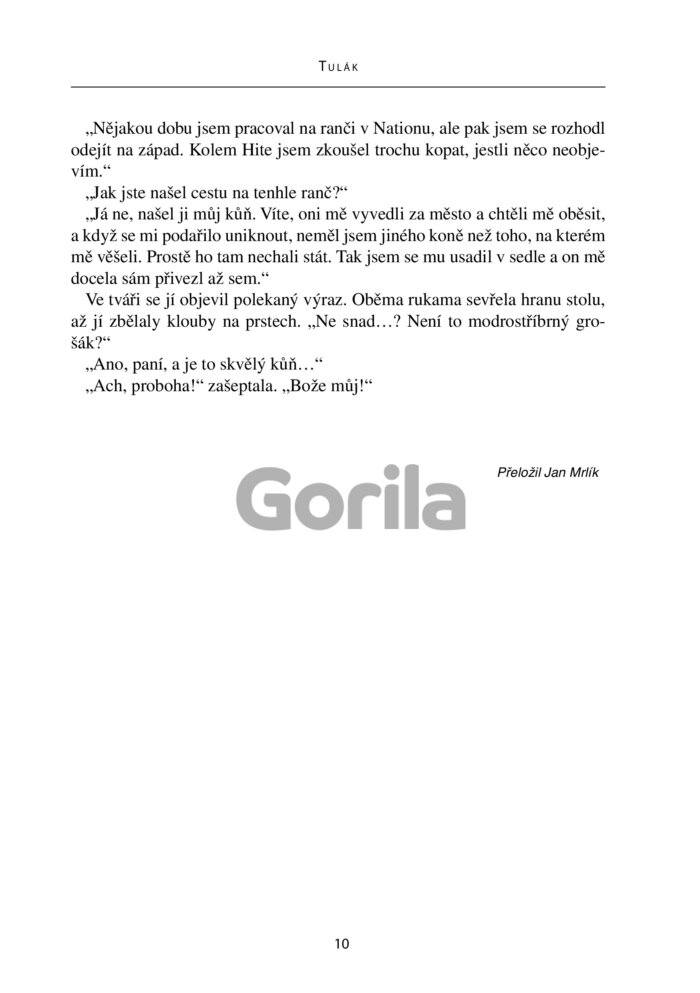 TULÁK

„Nějakou dobu jsem pracoval na ranči v Nationu, ale pak jsem se rozhodl odejít na západ. Kolem Hite jsem zkoušel trochu kopat, jestli něco neobjevím.“

„Jak jste našel cestu na tenhle ranč?“

„Já ne, našel ji můj kůň. Víte, oni mě vyvedli za město a chtěli mě oběsit, a když se mi podařilo uniknout, neměl jsem jiného koně než toho, na kterém mě věšeli. Prostě ho tam nechali stát. Tak jsem se mu usadil v sedle a on mě docela sám přivezl až sem.“

Ve tváři se jí objevil polekaný výraz. Oběma rukama sevřela hranu stolu, až jí zbělaly klouby na prstech. „Ne snad…? Není to modrostříbrný grošák?“

„Ano, paní, a je to skvělý kůň…“

„Ach, proboha!“ zašeptala. „Bože můj!“

Přeložil Jan Mrlík

Gorila

10